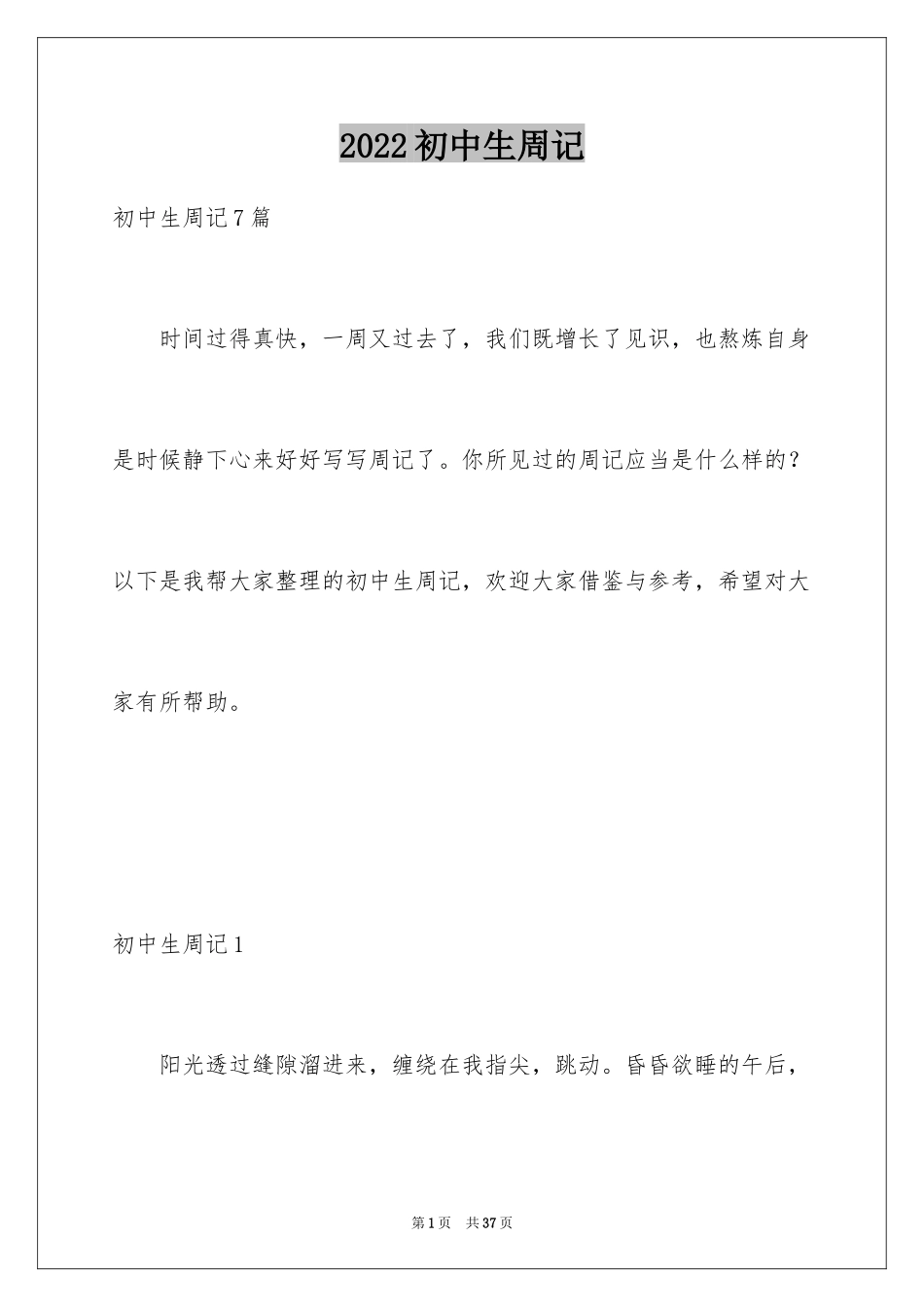 2022初中生周记

初中生周记7篇

时间过得真快，一周又过去了，我们既增长了见识，也熬炼自身是时候静下心来好好写写周记了。你所见过的周记应当是什么样的？以下是我帮大家整理的初中生周记，欢迎大家借鉴与参考，希望对大家有所帮助。

初中生周记1

阳光透过缝隙溜进来，缠绕在我指尖，跳动。昏昏欲睡的午后，

第1页 共37页